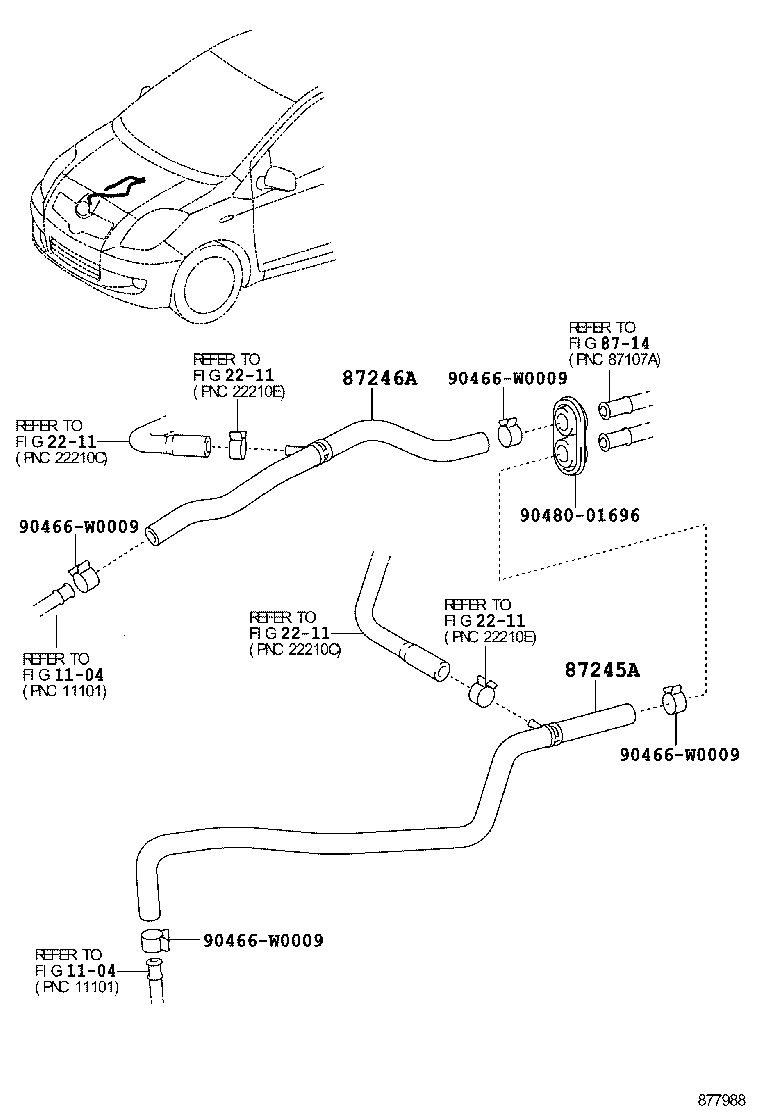 REFER TO
FIG 87-14
(PNC 87107A)

REFER TO
FIG 22-11
(PNC 22210E)

87246A

90466-W0009

REFER TO
FIG 22-11
(PNC 22210C)

90480-01696

90466-W0009

REFER TO
FIG 11-04
(PNC 11101)

REFER TO
FIG 22-11
(PNC 22210C)

REFER TO
FIG 22-11
(PNC 22210E)

87245A

90466-W0009

90466-W0009

REFER TO
FIG 11-04
(PNC 11101)

877988